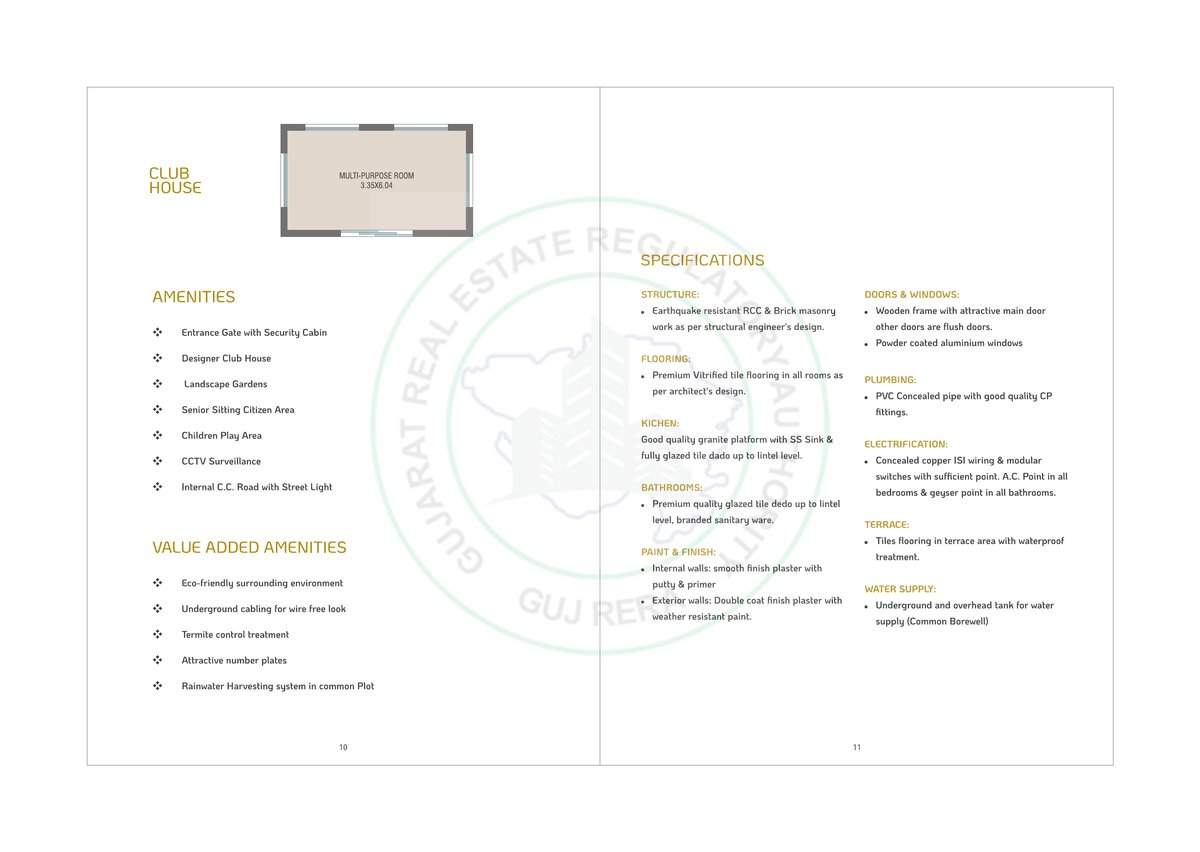 CLUB HOUSE

MULTI-PURPOSE ROOM
3.35X6.04

AMENITIES

❖ Entrance Gate with Security Cabin
❖ Designer Club House
❖ Landscape Gardens
❖ Senior Sitting Citizen Area
❖ Children Play Area
❖ CCTV Surveillance
❖ Internal C.C. Road with Street Light

VALUE ADDED AMENITIES

❖ Eco-friendly surrounding environment
❖ Underground cabling for wire free look
❖ Termite control treatment
❖ Attractive number plates
❖ Rainwater Harvesting system in common Plot

10

GUJARAT REAL ESTATE REGULATORY AUTHORITY
GUJ RERA

SPECIFICATIONS

STRUCTURE:
• Earthquake resistant RCC & Brick masonry work as per structural engineer's design.

FLOORING:
• Premium Vitrified tile flooring in all rooms as per architect's design.

KICHEN:
Good quality granite platform with SS Sink & fully glazed tile dado up to lintel level.

BATHROOMS:
• Premium quality glazed tile dedo up to lintel level, branded sanitary ware.

PAINT & FINISH:
• Internal walls: smooth finish plaster with putty & primer
• Exterior walls: Double coat finish plaster with weather resistant paint.

DOORS & WINDOWS:
• Wooden frame with attractive main door other doors are flush doors.
• Powder coated aluminium windows

PLUMBING:
• PVC Concealed pipe with good quality CP fittings.

ELECTRIFICATION:
• Concealed copper ISI wiring & modular switches with sufficient point. A.C. Point in all bedrooms & geyser point in all bathrooms.

TERRACE:
• Tiles flooring in terrace area with waterproof treatment.

WATER SUPPLY:
• Underground and overhead tank for water supply (Common Borewell)

11